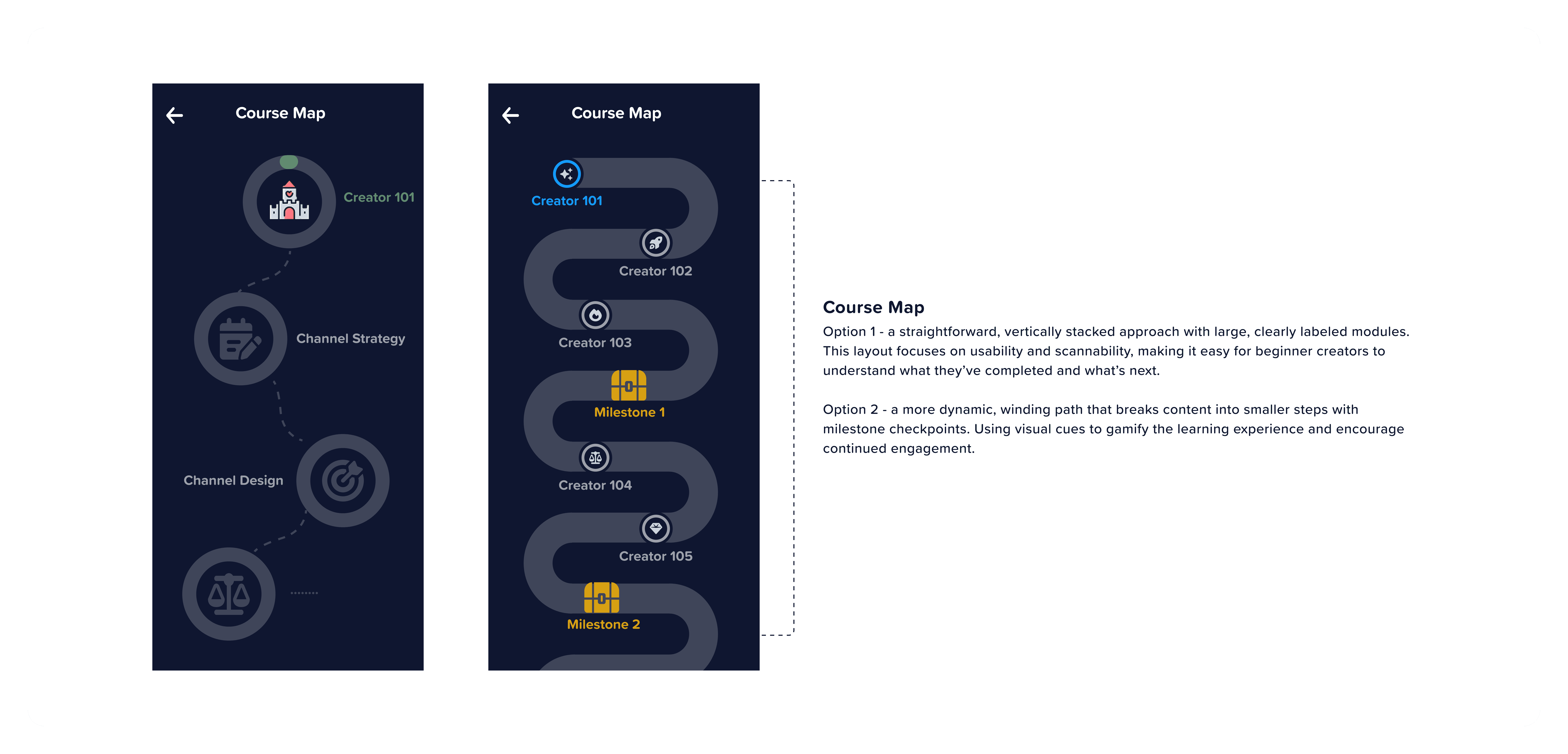 Course Map

Creator 101

Channel Strategy

Channel Design

........

Course Map

Creator 101

Creator 102

Creator 103

Milestone 1

Creator 104

Creator 105

Milestone 2

Course Map

Option 1 - a straightforward, vertically stacked approach with large, clearly labeled modules. This layout focuses on usability and scannability, making it easy for beginner creators to understand what they've completed and what's next.

Option 2 - a more dynamic, winding path that breaks content into smaller steps with milestone checkpoints. Using visual cues to gamify the learning experience and encourage continued engagement.